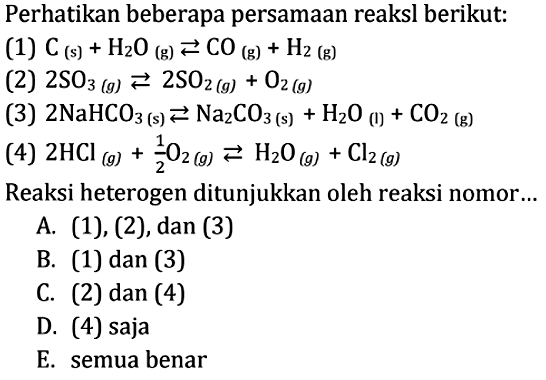 Perhatikan beberapa persamaan reaksl berikut:

(1) $C_{(s)} + H_2O_{(g)} \rightleftarrows CO_{(g)} + H_{2(g)}$

(2) $2SO_{3(g)} \rightleftarrows 2SO_{2(g)} + O_{2(g)}$

(3) $2NaHCO_{3(s)} \rightleftarrows Na_2CO_{3(s)} + H_2O_{(l)} + CO_{2(g)}$

(4) $2HCl_{(g)} + \frac{1}{2}O_{2(g)} \rightleftarrows H_2O_{(g)} + Cl_{2(g)}$

Reaksi heterogen ditunjukkan oleh reaksi nomor...

A. (1), (2), dan (3)
B. (1) dan (3)
C. (2) dan (4)
D. (4) saja
E. semua benar